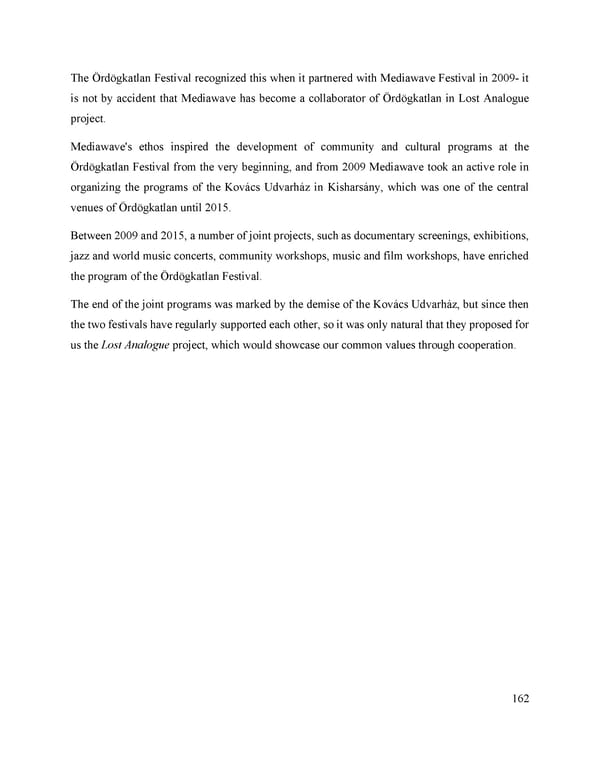 The Ördögkatlan Festival recognized this when it partnered with Mediawave Festival in 2009- it is not by accident that Mediawave has become a collaborator of Ördögkatlan in Lost Analogue project.

Mediawave's ethos inspired the development of community and cultural programs at the Ördögkatlan Festival from the very beginning, and from 2009 Mediawave took an active role in organizing the programs of the Kovács Udvarház in Kisharsány, which was one of the central venues of Ördögkatlan until 2015.

Between 2009 and 2015, a number of joint projects, such as documentary screenings, exhibitions, jazz and world music concerts, community workshops, music and film workshops, have enriched the program of the Ördögkatlan Festival.

The end of the joint programs was marked by the demise of the Kovács Udvarház, but since then the two festivals have regularly supported each other, so it was only natural that they proposed for us the Lost Analogue project, which would showcase our common values through cooperation.

162